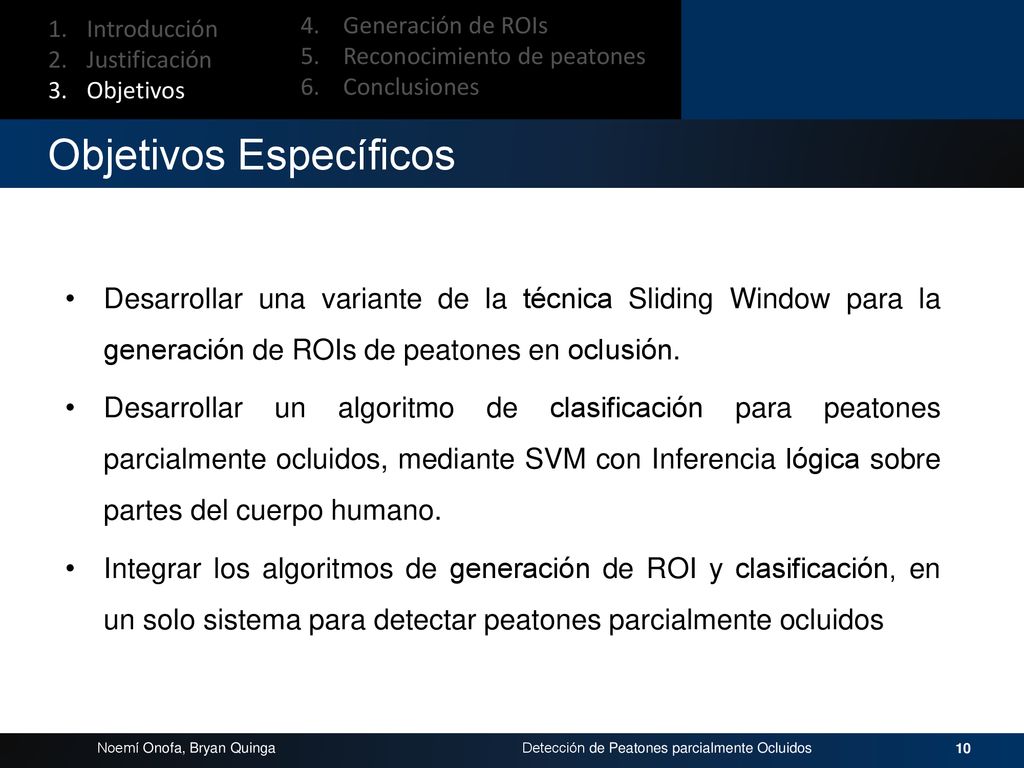 1. Introducción
2. Justificación
3. Objetivos

4. Generación de ROIs
5. Reconocimiento de peatones
6. Conclusiones

Objetivos Específicos

• Desarrollar una variante de la técnica Sliding Window para la generación de ROIs de peatones en oclusión.

• Desarrollar un algoritmo de clasificación para peatones parcialmente ocluidos, mediante SVM con Inferencia lógica sobre partes del cuerpo humano.

• Integrar los algoritmos de generación de ROI y clasificación, en un solo sistema para detectar peatones parcialmente ocluidos

Noemí Onofa, Bryan Quinga

Detección de Peatones parcialmente Ocluidos

10